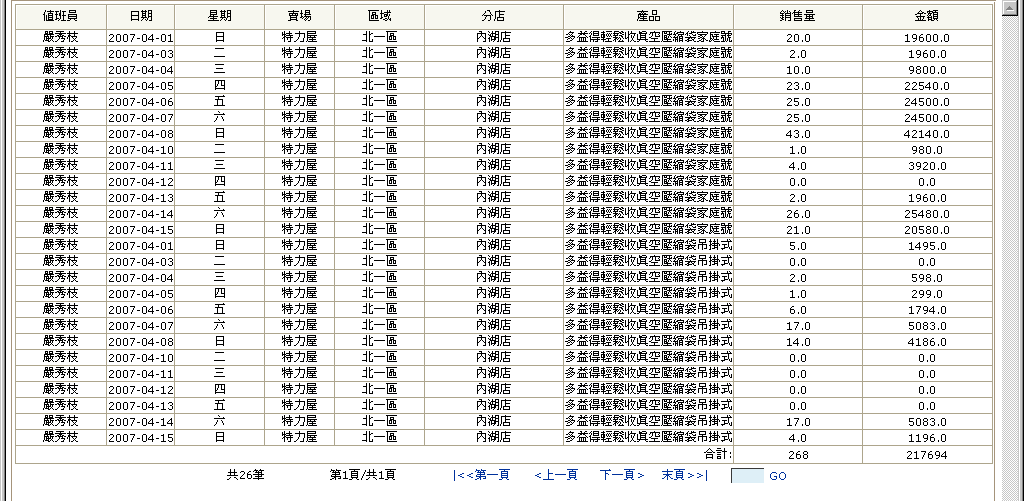 | 值班員 | 日期 | 星期 | 賣場 | 區域 | 分店 | 產品 | 銷售量 | 金額 |
|---|---|---|---|---|---|---|---|---|
| 嚴秀枝 | 2007-04-01 | 日 | 特力屋 | 北一區 | 內湖店 | 多益得輕鬆收真空壓縮袋家庭號 | 20.0 | 19600.0 |
| 嚴秀枝 | 2007-04-03 | 二 | 特力屋 | 北一區 | 內湖店 | 多益得輕鬆收真空壓縮袋家庭號 | 2.0 | 1960.0 |
| 嚴秀枝 | 2007-04-04 | 三 | 特力屋 | 北一區 | 內湖店 | 多益得輕鬆收真空壓縮袋家庭號 | 10.0 | 9800.0 |
| 嚴秀枝 | 2007-04-05 | 四 | 特力屋 | 北一區 | 內湖店 | 多益得輕鬆收真空壓縮袋家庭號 | 23.0 | 22540.0 |
| 嚴秀枝 | 2007-04-06 | 五 | 特力屋 | 北一區 | 內湖店 | 多益得輕鬆收真空壓縮袋家庭號 | 25.0 | 24500.0 |
| 嚴秀枝 | 2007-04-07 | 六 | 特力屋 | 北一區 | 內湖店 | 多益得輕鬆收真空壓縮袋家庭號 | 25.0 | 24500.0 |
| 嚴秀枝 | 2007-04-08 | 日 | 特力屋 | 北一區 | 內湖店 | 多益得輕鬆收真空壓縮袋家庭號 | 43.0 | 42140.0 |
| 嚴秀枝 | 2007-04-10 | 二 | 特力屋 | 北一區 | 內湖店 | 多益得輕鬆收真空壓縮袋家庭號 | 1.0 | 980.0 |
| 嚴秀枝 | 2007-04-11 | 三 | 特力屋 | 北一區 | 內湖店 | 多益得輕鬆收真空壓縮袋家庭號 | 4.0 | 3920.0 |
| 嚴秀枝 | 2007-04-12 | 四 | 特力屋 | 北一區 | 內湖店 | 多益得輕鬆收真空壓縮袋家庭號 | 0.0 | 0.0 |
| 嚴秀枝 | 2007-04-13 | 五 | 特力屋 | 北一區 | 內湖店 | 多益得輕鬆收真空壓縮袋家庭號 | 2.0 | 1960.0 |
| 嚴秀枝 | 2007-04-14 | 六 | 特力屋 | 北一區 | 內湖店 | 多益得輕鬆收真空壓縮袋家庭號 | 26.0 | 25480.0 |
| 嚴秀枝 | 2007-04-15 | 日 | 特力屋 | 北一區 | 內湖店 | 多益得輕鬆收真空壓縮袋家庭號 | 21.0 | 20580.0 |
| 嚴秀枝 | 2007-04-01 | 日 | 特力屋 | 北一區 | 內湖店 | 多益得輕鬆收真空壓縮袋吊掛式 | 5.0 | 1495.0 |
| 嚴秀枝 | 2007-04-03 | 二 | 特力屋 | 北一區 | 內湖店 | 多益得輕鬆收真空壓縮袋吊掛式 | 0.0 | 0.0 |
| 嚴秀枝 | 2007-04-04 | 三 | 特力屋 | 北一區 | 內湖店 | 多益得輕鬆收真空壓縮袋吊掛式 | 2.0 | 598.0 |
| 嚴秀枝 | 2007-04-05 | 四 | 特力屋 | 北一區 | 內湖店 | 多益得輕鬆收真空壓縮袋吊掛式 | 1.0 | 299.0 |
| 嚴秀枝 | 2007-04-06 | 五 | 特力屋 | 北一區 | 內湖店 | 多益得輕鬆收真空壓縮袋吊掛式 | 6.0 | 1794.0 |
| 嚴秀枝 | 2007-04-07 | 六 | 特力屋 | 北一區 | 內湖店 | 多益得輕鬆收真空壓縮袋吊掛式 | 17.0 | 5083.0 |
| 嚴秀枝 | 2007-04-08 | 日 | 特力屋 | 北一區 | 內湖店 | 多益得輕鬆收真空壓縮袋吊掛式 | 14.0 | 4186.0 |
| 嚴秀枝 | 2007-04-10 | 二 | 特力屋 | 北一區 | 內湖店 | 多益得輕鬆收真空壓縮袋吊掛式 | 0.0 | 0.0 |
| 嚴秀枝 | 2007-04-11 | 三 | 特力屋 | 北一區 | 內湖店 | 多益得輕鬆收真空壓縮袋吊掛式 | 0.0 | 0.0 |
| 嚴秀枝 | 2007-04-12 | 四 | 特力屋 | 北一區 | 內湖店 | 多益得輕鬆收真空壓縮袋吊掛式 | 0.0 | 0.0 |
| 嚴秀枝 | 2007-04-13 | 五 | 特力屋 | 北一區 | 內湖店 | 多益得輕鬆收真空壓縮袋吊掛式 | 0.0 | 0.0 |
| 嚴秀枝 | 2007-04-14 | 六 | 特力屋 | 北一區 | 內湖店 | 多益得輕鬆收真空壓縮袋吊掛式 | 17.0 | 5083.0 |
| 嚴秀枝 | 2007-04-15 | 日 | 特力屋 | 北一區 | 內湖店 | 多益得輕鬆收真空壓縮袋吊掛式 | 4.0 | 1196.0 |
| | | | | | | 合計: | 268 | 217694 |

共26筆 第1頁/共1頁 |<<第一頁 <上一頁 下一頁> 末頁>>| GO